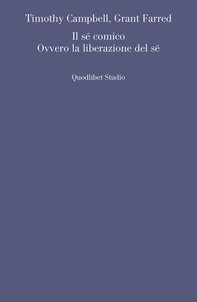 Timothy Campbell, Grant Farred

Il sé comico
Ovvero la liberazione del sé

Quodlibet Studio